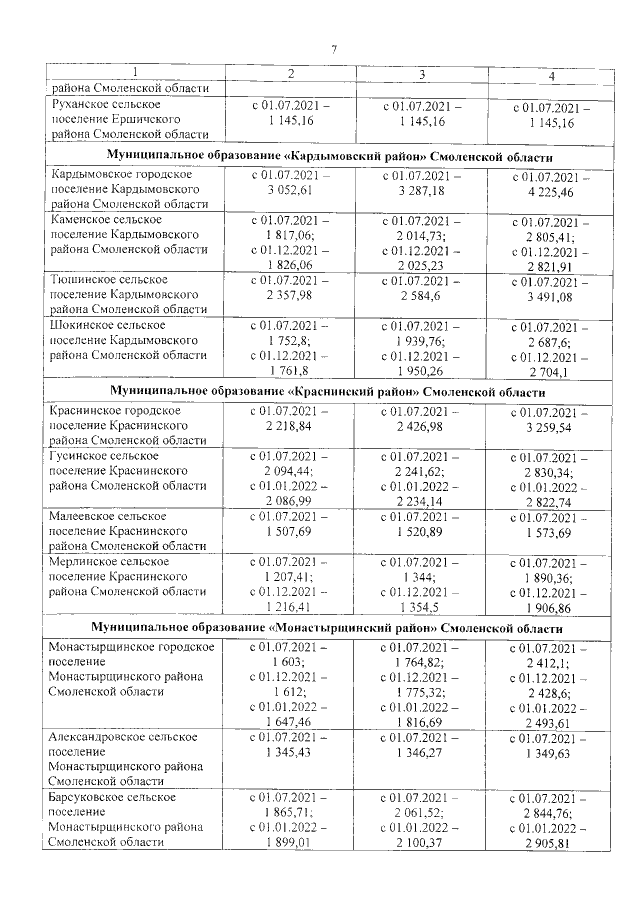 7

| 1 | 2 | 3 | 4 |
|---|---|---|---|
| района Смоленской области | | | |
| Руханское сельское поселение Ершичского района Смоленской области | с 01.07.2021 – 1 145,16 | с 01.07.2021 – 1 145,16 | с 01.07.2021 – 1 145,16 |
| Муниципальное образование «Кардымовский район» Смоленской области | | | |
| Кардымовское городское поселение Кардымовского района Смоленской области | с 01.07.2021 – 3 052,61 | с 01.07.2021 – 3 287,18 | с 01.07.2021 – 4 225,46 |
| Каменское сельское поселение Кардымовского района Смоленской области | с 01.07.2021 – 1 817,06; с 01.12.2021 – 1 826,06 | с 01.07.2021 – 2 014,73; с 01.12.2021 – 2 025,23 | с 01.07.2021 – 2 805,41; с 01.12.2021 – 2 821,91 |
| Тюшинское сельское поселение Кардымовского района Смоленской области | с 01.07.2021 – 2 357,98 | с 01.07.2021 – 2 584,6 | с 01.07.2021 – 3 491,08 |
| Шокинское сельское поселение Кардымовского района Смоленской области | с 01.07.2021 – 1 752,8; с 01.12.2021 – 1 761,8 | с 01.07.2021 – 1 939,76; с 01.12.2021 – 1 950,26 | с 01.07.2021 – 2 687,6; с 01.12.2021 – 2 704,1 |
| Муниципальное образование «Краснинский район» Смоленской области | | | |
| Краснинское городское поселение Краснинского района Смоленской области | с 01.07.2021 – 2 218,84 | с 01.07.2021 – 2 426,98 | с 01.07.2021 – 3 259,54 |
| Гусинское сельское поселение Краснинского района Смоленской области | с 01.07.2021 – 2 094,44; с 01.01.2022 – 2 086,99 | с 01.07.2021 – 2 241,62; с 01.01.2022 – 2 234,14 | с 01.07.2021 – 2 830,34; с 01.01.2022 – 2 822,74 |
| Малеевское сельское поселение Краснинского района Смоленской области | с 01.07.2021 – 1 507,69 | с 01.07.2021 – 1 520,89 | с 01.07.2021 – 1 573,69 |
| Мерлинское сельское поселение Краснинского района Смоленской области | с 01.07.2021 – 1 207,41; с 01.12.2021 – 1 216,41 | с 01.07.2021 – 1 344; с 01.12.2021 – 1 354,5 | с 01.07.2021 – 1 890,36; с 01.12.2021 – 1 906,86 |
| Муниципальное образование «Монастырщинский район» Смоленской области | | | |
| Монастырщинское городское поселение Монастырщинского района Смоленской области | с 01.07.2021 – 1 603; с 01.12.2021 – 1 612; с 01.01.2022 – 1 647,46 | с 01.07.2021 – 1 764,82; с 01.12.2021 – 1 775,32; с 01.01.2022 – 1 816,69 | с 01.07.2021 – 2 412,1; с 01.12.2021 – 2 428,6; с 01.01.2022 – 2 493,61 |
| Александровское сельское поселение Монастырщинского района Смоленской области | с 01.07.2021 – 1 345,43 | с 01.07.2021 – 1 346,27 | с 01.07.2021 – 1 349,63 |
| Барсуковское сельское поселение Монастырщинского района Смоленской области | с 01.07.2021 – 1 865,71; с 01.01.2022 – 1 899,01 | с 01.07.2021 – 2 061,52; с 01.01.2022 – 2 100,37 | с 01.07.2021 – 2 844,76; с 01.01.2022 – 2 905,81 |